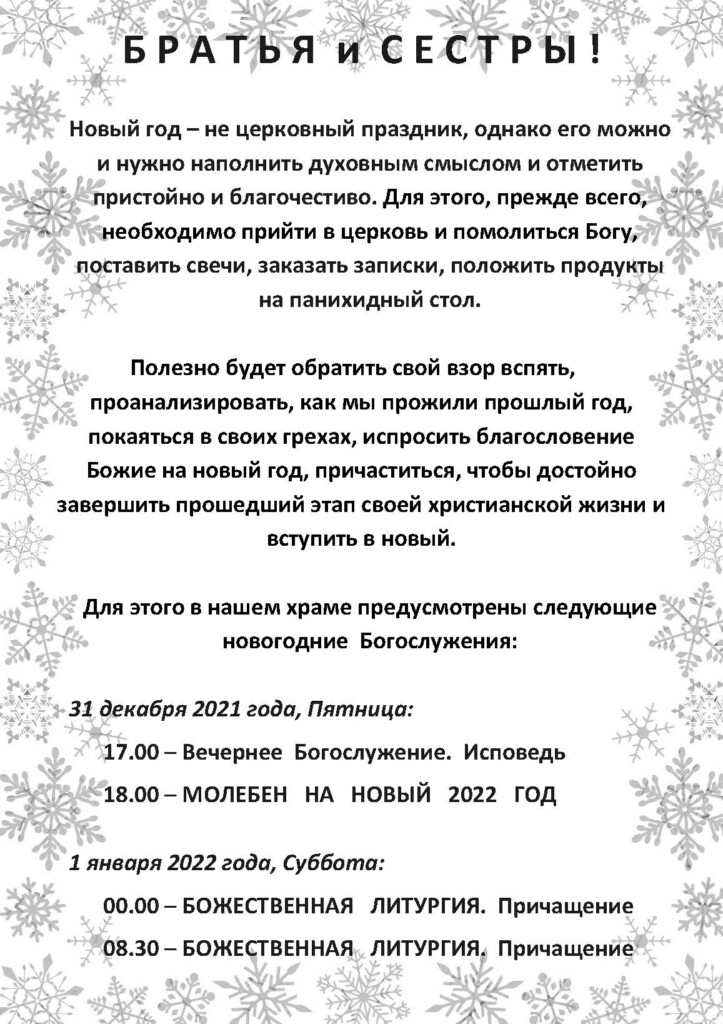 БРАТЬЯ и СЕСТРЫ!

Новый год – не церковный праздник, однако его можно и нужно наполнить духовным смыслом и отметить пристойно и благочестиво. Для этого, прежде всего, необходимо прийти в церковь и помолиться Богу, поставить свечи, заказать записки, положить продукты на панихидный стол.

Полезно будет обратить свой взор вспять, проанализировать, как мы прожили прошлый год, покаяться в своих грехах, испросить благословение Божие на новый год, причаститься, чтобы достойно завершить прошедший этап своей христианской жизни и вступить в новый.

Для этого в нашем храме предусмотрены следующие новогодние Богослужения:

31 декабря 2021 года, Пятница:

17.00 – Вечернее Богослужение. Исповедь

18.00 – МОЛЕБЕН НА НОВЫЙ 2022 ГОД

1 января 2022 года, Суббота:

00.00 – БОЖЕСТВЕННАЯ ЛИТУРГИЯ. Причащение

08.30 – БОЖЕСТВЕННАЯ ЛИТУРГИЯ. Причащение